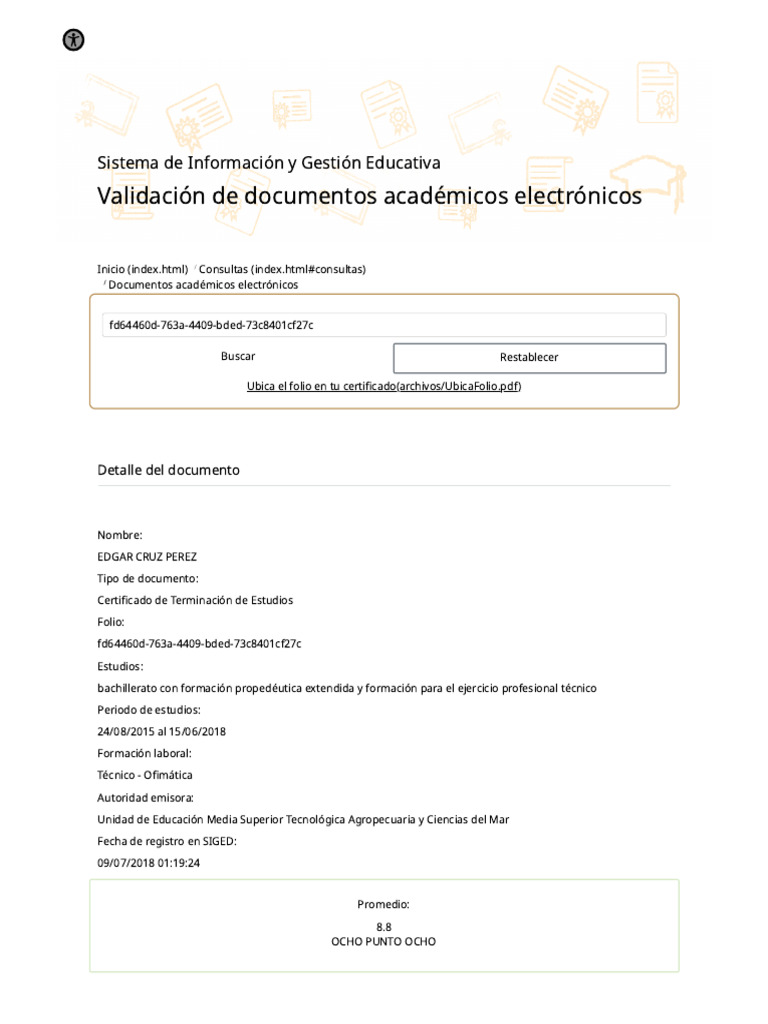 Sistema de Información y Gestión Educativa

Validación de documentos académicos electrónicos

Inicio (index.html) / Consultas (index.html#consultas) / Documentos académicos electrónicos

fd64460d-763a-4409-bded-73c8401cf27c

Buscar

Restablecer

Ubica el folio en tu certificado(archivos/UbicaFolio.pdf)

Detalle del documento

Nombre:
EDGAR CRUZ PEREZ
Tipo de documento:
Certificado de Terminación de Estudios
Folio:
fd64460d-763a-4409-bded-73c8401cf27c
Estudios:
bachillerato con formación propedéutica extendida y formación para el ejercicio profesional técnico
Periodo de estudios:
24/08/2015 al 15/06/2018
Formación laboral:
Técnico - Ofimática
Autoridad emisora:
Unidad de Educación Media Superior Tecnológica Agropecuaria y Ciencias del Mar
Fecha de registro en SIGED:
09/07/2018 01:19:24

Promedio:
8.8
OCHO PUNTO OCHO